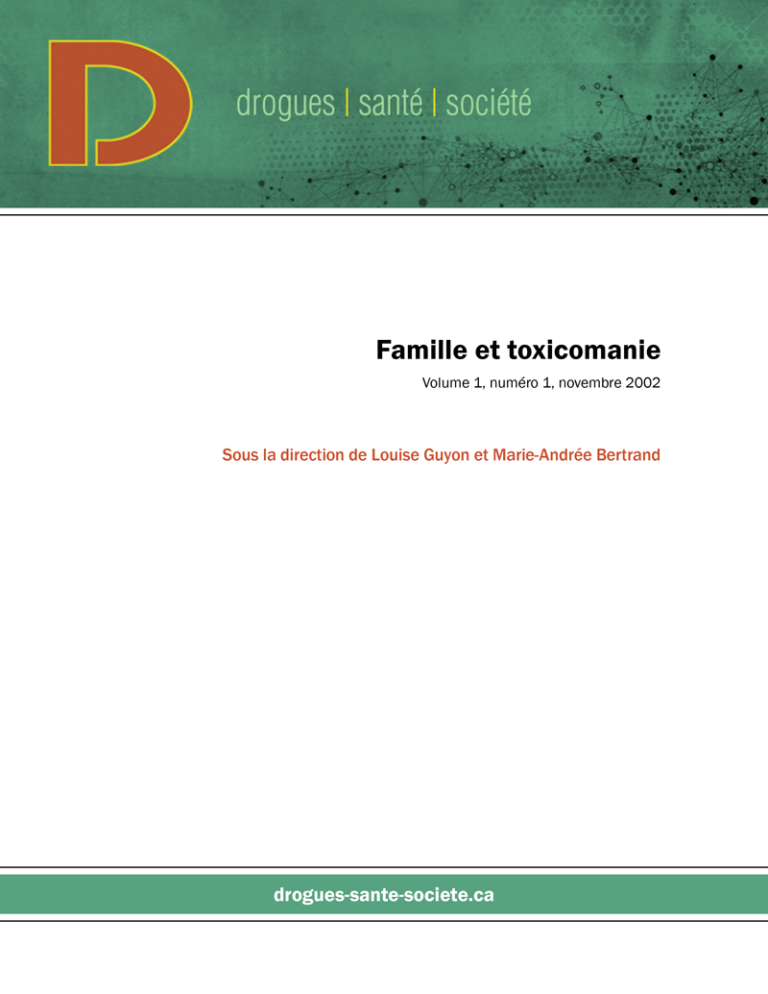 D

drogues | santé | société

Famille et toxicomanie

Volume 1, numéro 1, novembre 2002

Sous la direction de Louise Guyon et Marie-Andrée Bertrand

drogues-sante-societe.ca